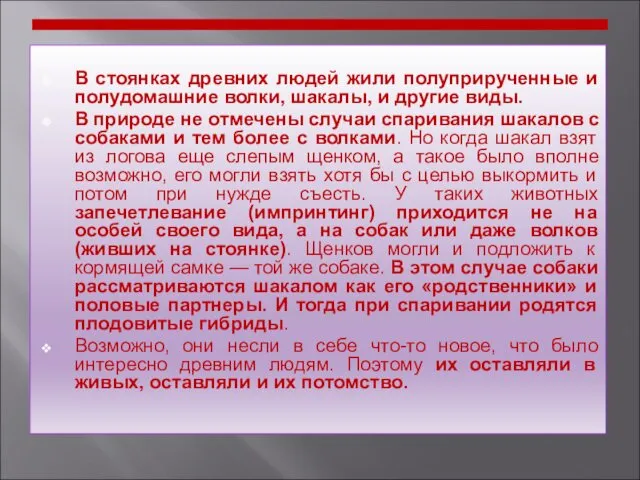 В стоянках древних людей жили полуприрученные и полудомашние волки, шакалы, и другие виды.

В природе не отмечены случаи спаривания шакалов с собаками и тем более с волками. Но когда шакал взят из логова еще слепым щенком, а такое было вполне возможно, его могли взять хотя бы с целью выкормить и потом при нужде съесть. У таких животных запечетлевание (импринтинг) приходится не на особей своего вида, а на собак или даже волков (живших на стоянке). Щенков могли и подложить к кормящей самке — той же собаке. В этом случае собаки рассматриваются шакалом как его «родственники» и половые партнеры. И тогда при спаривании родятся плодовитые гибриды.

Возможно, они несли в себе что-то новое, что было интересно древним людям. Поэтому их оставляли в живых, оставляли и их потомство.